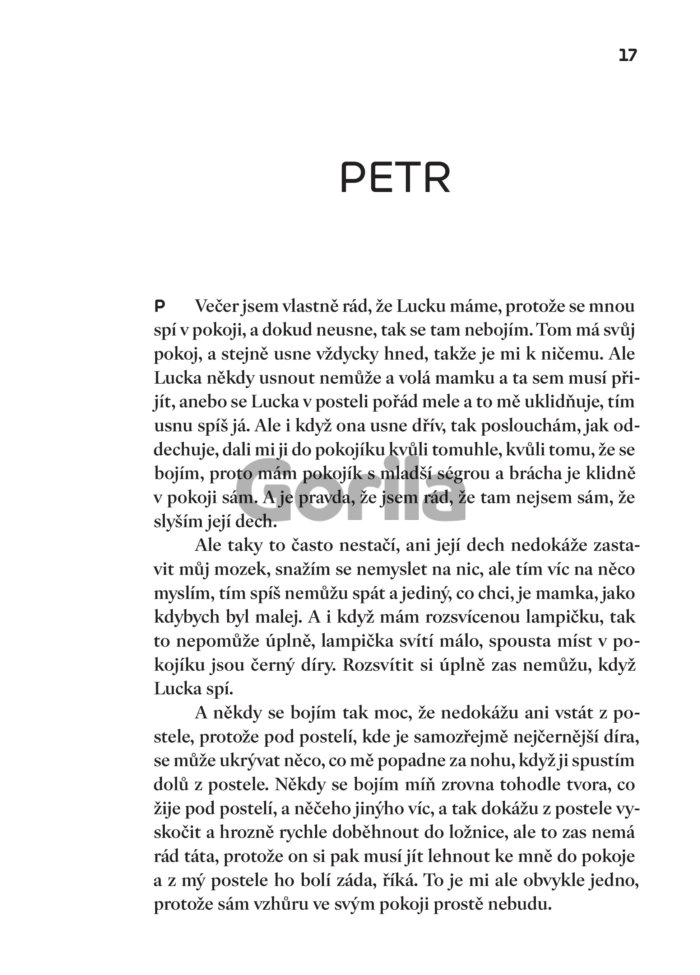 17

PETR

P Večer jsem vlastně rád, že Lucku máme, protože se mnou spí v pokoji, a dokud neusne, tak se tam nebojím. Tom má svůj pokoj, a stejně usne vždycky hned, takže je mi k ničemu. Ale Lucka někdy usnout nemůže a volá mamku a ta sem musí přijít, anebo se Lucka v posteli pořád mele a to mě uklidňuje, tím usnu spíš já. Ale i když ona usne dřív, tak poslouchám, jak oddechuje, dali mi ji do pokojíku kvůli tomuhle, kvůli tomu, že se bojím, proto mám pokojík s mladší ségrou a brácha je klidně v pokoji sám. A je pravda, že jsem rád, že tam nejsem sám, že slyším její dech.

Gorila

Ale taky to často nestačí, ani její dech nedokáže zastavit můj mozek, snažím se nemyslet na nic, ale tím víc na něco myslím, tím spíš nemůžu spát a jediný, co chci, je mamka, jako kdybych byl malej. A i když mám rozsvícenou lampičku, tak to nepomůže úplně, lampička svítí málo, spousta míst v pokojíku jsou černý díry. Rozsvítit si úplně zas nemůžu, když Lucka spí.

A někdy se bojím tak moc, že nedokážu ani vstát z postele, protože pod postelí, kde je samozřejmě nejčernější díra, se může ukrývat něco, co mě popadne za nohu, když ji spustím dolů z postele. Někdy se bojím míň zrovna tohodle tvora, co žije pod postelí, a něčeho jinýho víc, a tak dokážu z postele vyskočit a hrozně rychle doběhnout do ložnice, ale to zas nemá rád táta, protože on si pak musí jít lehnout ke mně do pokoje a z mý postele ho bolí záda, říká. To je mi ale obvykle jedno, protože sám vzhůru ve svým pokoji prostě nebudu.